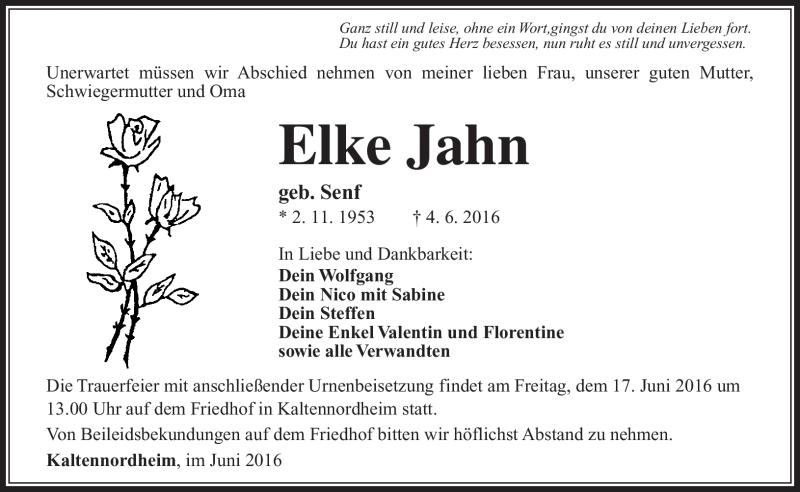 Ganz still und leise, ohne ein Wort,gingst du von deinen Lieben fort.
Du hast ein gutes Herz besessen, nun ruht es still und unvergessen.

Unerwartet müssen wir Abschied nehmen von meiner lieben Frau, unserer guten Mutter, Schwiegermutter und Oma

Elke Jahn

geb. Senf
* 2. 11. 1953 † 4. 6. 2016

In Liebe und Dankbarkeit:
Dein Wolfgang
Dein Nico mit Sabine
Dein Steffen
Deine Enkel Valentin und Florentine
sowie alle Verwandten

Die Trauerfeier mit anschließender Urnenbeisetzung findet am Freitag, dem 17. Juni 2016 um 13.00 Uhr auf dem Friedhof in Kaltennordheim statt.

Von Beileidsbekundungen auf dem Friedhof bitten wir höflichst Abstand zu nehmen.

Kaltennordheim, im Juni 2016